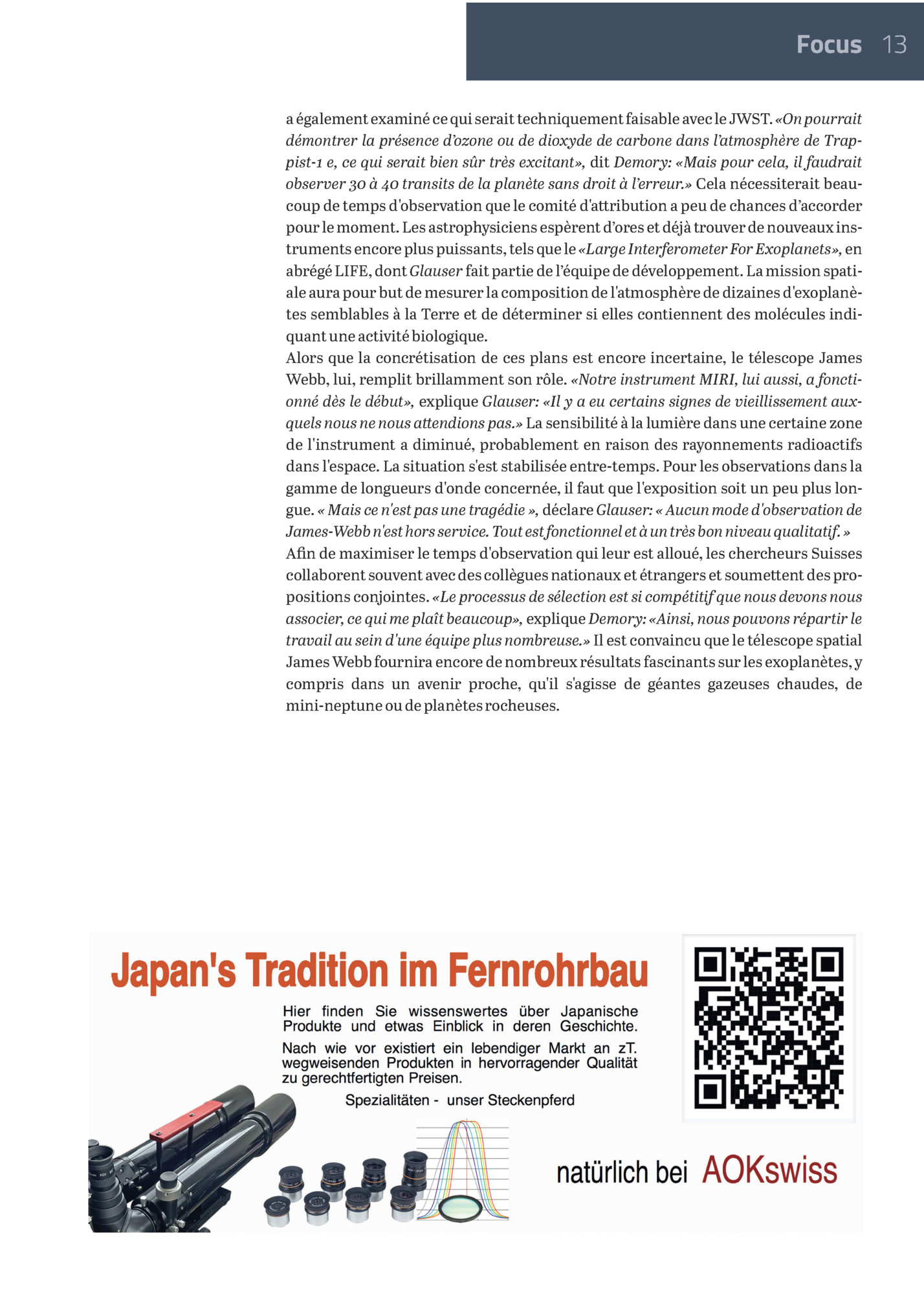 Focus 13

a également examiné ce qui serait techniquement faisable avec le JWST. «On pourrait démontrer la présence d'ozone ou de dioxyde de carbone dans l'atmosphère de Trappist-1 e, ce qui serait bien sûr très excitant», dit Demory: «Mais pour cela, il faudrait observer 30 à 40 transits de la planète sans droit à l'erreur.» Cela nécessiterait beaucoup de temps d'observation que le comité d'attribution a peu de chances d'accorder pour le moment. Les astrophysiciens espèrent d'ores et déjà trouver de nouveaux instruments encore plus puissants, tels que le «Large Interferometer For Exoplanets», en abrégé LIFE, dont Glauser fait partie de l'équipe de développement. La mission spatiale aura pour but de mesurer la composition de l'atmosphère de dizaines d'exoplanètes semblables à la Terre et de déterminer si elles contiennent des molécules indiquant une activité biologique.

Alors que la concrétisation de ces plans est encore incertaine, le télescope James Webb, lui, remplit brillamment son rôle. «Notre instrument MIRI, lui aussi, a fonctionné dès le début», explique Glauser: «Il y a eu certains signes de vieillissement auxquels nous ne nous attendions pas.» La sensibilité à la lumière dans une certaine zone de l'instrument a diminué, probablement en raison des rayonnements radioactifs dans l'espace. La situation s'est stabilisée entre-temps. Pour les observations dans la gamme de longueurs d'onde concernée, il faut que l'exposition soit un peu plus longue. « Mais ce n'est pas une tragédie », déclare Glauser: « Aucun mode d'observation de James-Webb n'est hors service. Tout est fonctionnel et à un très bon niveau qualitatif. »

Afin de maximiser le temps d'observation qui leur est alloué, les chercheurs Suisses collaborent souvent avec des collègues nationaux et étrangers et soumettent des propositions conjointes. «Le processus de sélection est si compétitif que nous devons nous associer, ce qui me plaît beaucoup», explique Demory: «Ainsi, nous pouvons répartir le travail au sein d'une équipe plus nombreuse.» Il est convaincu que le télescope spatial James Webb fournira encore de nombreux résultats fascinants sur les exoplanètes, y compris dans un avenir proche, qu'il s'agisse de géantes gazeuses chaudes, de mini-neptune ou de planètes rocheuses.

Japan's Tradition im Fernrohrbau

Hier finden Sie wissenswertes über Japanische Produkte und etwas Einblick in deren Geschichte.

Nach wie vor existiert ein lebendiger Markt an zT. wegweisenden Produkten in hervorragender Qualität zu gerechtfertigten Preisen.

Spezialitäten - unser Steckenpferd

natürlich bei AOKswiss